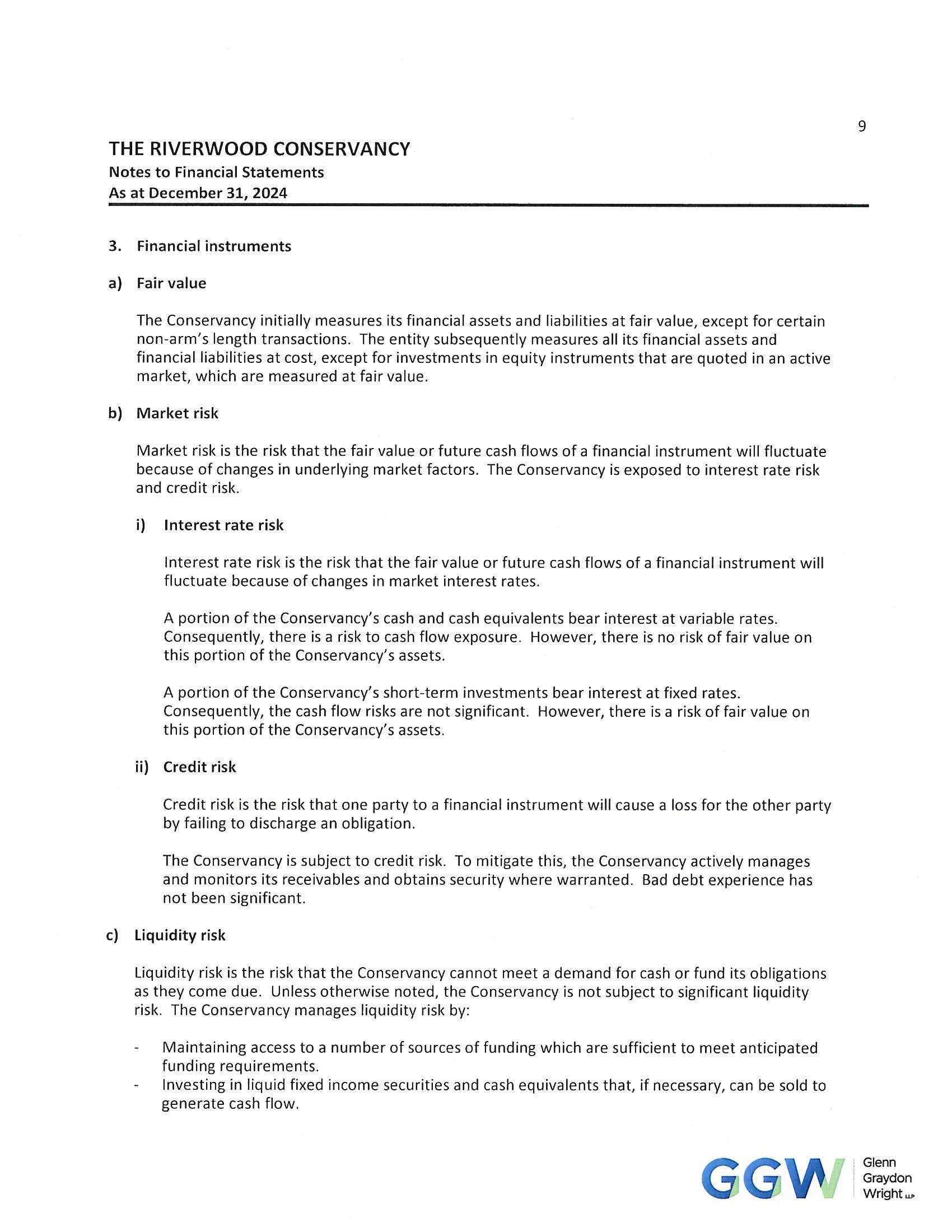 9

THE RIVERWOOD CONSERVANCY
Notes to Financial Statements
As at December 31, 2024

3. Financial instruments

a) Fair value

The Conservancy initially measures its financial assets and liabilities at fair value, except for certain non-arm's length transactions. The entity subsequently measures all its financial assets and financial liabilities at cost, except for investments in equity instruments that are quoted in an active market, which are measured at fair value.

b) Market risk

Market risk is the risk that the fair value or future cash flows of a financial instrument will fluctuate because of changes in underlying market factors. The Conservancy is exposed to interest rate risk and credit risk.

i) Interest rate risk

Interest rate risk is the risk that the fair value or future cash flows of a financial instrument will fluctuate because of changes in market interest rates.

A portion of the Conservancy's cash and cash equivalents bear interest at variable rates. Consequently, there is a risk to cash flow exposure. However, there is no risk of fair value on this portion of the Conservancy's assets.

A portion of the Conservancy's short-term investments bear interest at fixed rates. Consequently, the cash flow risks are not significant. However, there is a risk of fair value on this portion of the Conservancy's assets.

ii) Credit risk

Credit risk is the risk that one party to a financial instrument will cause a loss for the other party by failing to discharge an obligation.

The Conservancy is subject to credit risk. To mitigate this, the Conservancy actively manages and monitors its receivables and obtains security where warranted. Bad debt experience has not been significant.

c) Liquidity risk

Liquidity risk is the risk that the Conservancy cannot meet a demand for cash or fund its obligations as they come due. Unless otherwise noted, the Conservancy is not subject to significant liquidity risk. The Conservancy manages liquidity risk by:

- Maintaining access to a number of sources of funding which are sufficient to meet anticipated funding requirements.
- Investing in liquid fixed income securities and cash equivalents that, if necessary, can be sold to generate cash flow.

GGW Glenn Graydon Wright LLP